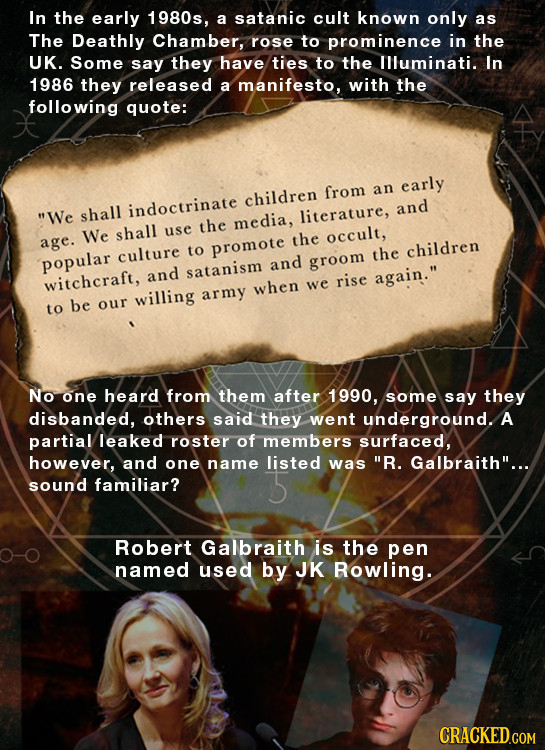 In the early 1980s, a satanic cult known only as The Deathly Chamber, rose to prominence in the UK. Some say they have ties to the Illuminati. In 1986 they released a manifesto, with the following quote:

"We shall indoctrinate children from an early age. We shall use the media, literature, and popular culture to promote the occult, witchcraft, and satanism and groom the children to be our willing army when we rise again."

No one heard from them after 1990, some say they disbanded, others said they went underground. A partial leaked roster of members surfaced, however, and one name listed was "R. Galbraith"... sound familiar?

Robert Galbraith is the pen named used by JK Rowling.

CRACKED.COM